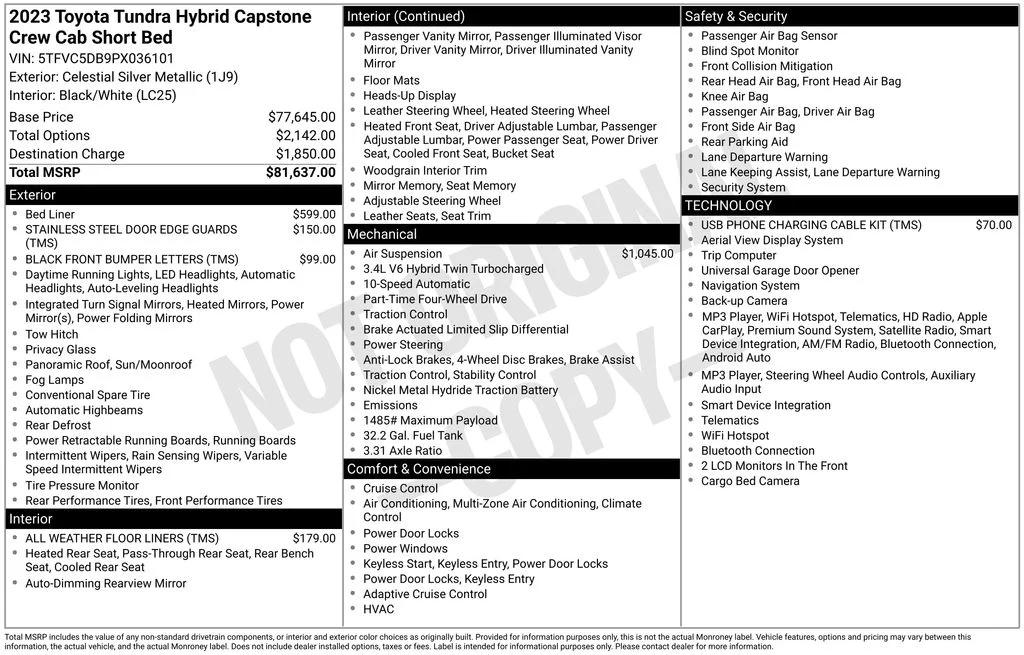 2023 Toyota Tundra Hybrid Capstone Crew Cab Short Bed
VIN: 5TFVC5DB9PX036101
Exterior: Celestial Silver Metallic (1J9)
Interior: Black/White (LC25)

Base Price $77,645.00
Total Options $2,142.00
Destination Charge $1,850.00
Total MSRP $81,637.00

Exterior
• Bed Liner $599.00
• STAINLESS STEEL DOOR EDGE GUARDS (TMS) $150.00
• BLACK FRONT BUMPER LETTERS (TMS) $99.00
• Daytime Running Lights, LED Headlights, Automatic Headlights, Auto-Leveling Headlights
• Integrated Turn Signal Mirrors, Heated Mirrors, Power Mirror(s), Power Folding Mirrors
• Tow Hitch
• Privacy Glass
• Panoramic Roof, Sun/Moonroof
• Fog Lamps
• Conventional Spare Tire
• Automatic Highbeams
• Rear Defrost
• Power Retractable Running Boards, Running Boards
• Intermittent Wipers, Rain Sensing Wipers, Variable Speed Intermittent Wipers
• Tire Pressure Monitor
• Rear Performance Tires, Front Performance Tires

Interior
• ALL WEATHER FLOOR LINERS (TMS) $179.00
• Heated Rear Seat, Pass-Through Rear Seat, Rear Bench Seat, Cooled Rear Seat
• Auto-Dimming Rearview Mirror

Interior (Continued)
• Passenger Vanity Mirror, Passenger Illuminated Visor Mirror, Driver Vanity Mirror, Driver Illuminated Vanity Mirror
• Floor Mats
• Heads-Up Display
• Leather Steering Wheel, Heated Steering Wheel
• Heated Front Seat, Driver Adjustable Lumbar, Passenger Adjustable Lumbar, Power Passenger Seat, Power Driver Seat, Cooled Front Seat, Bucket Seat
• Woodgrain Interior Trim
• Mirror Memory, Seat Memory
• Adjustable Steering Wheel
• Leather Seats, Seat Trim

Mechanical
• Air Suspension $1,045.00
• 3.4L V6 Hybrid Twin Turbocharged
• 10-Speed Automatic
• Part-Time Four-Wheel Drive
• Traction Control
• Brake Actuated Limited Slip Differential
• Power Steering
• Anti-Lock Brakes, 4-Wheel Disc Brakes, Brake Assist
• Traction Control, Stability Control
• Nickel Metal Hydride Traction Battery
• Emissions
• 1485# Maximum Payload
• 32.2 Gal. Fuel Tank
• 3.31 Axle Ratio

Comfort & Convenience
• Cruise Control
• Air Conditioning, Multi-Zone Air Conditioning, Climate Control
• Power Door Locks
• Power Windows
• Keyless Start, Keyless Entry, Power Door Locks
• Power Door Locks, Keyless Entry
• Adaptive Cruise Control
• HVAC

Safety & Security
• Passenger Air Bag Sensor
• Blind Spot Monitor
• Front Collision Mitigation
• Rear Head Air Bag, Front Head Air Bag
• Knee Air Bag
• Passenger Air Bag, Driver Air Bag
• Front Side Air Bag
• Rear Parking Aid
• Lane Departure Warning
• Lane Keeping Assist, Lane Departure Warning
• Security System

TECHNOLOGY
• USB PHONE CHARGING CABLE KIT (TMS) $70.00
• Aerial View Display System
• Trip Computer
• Universal Garage Door Opener
• Navigation System
• Back-up Camera
• MP3 Player, WiFi Hotspot, Telematics, HD Radio, Apple CarPlay, Premium Sound System, Satellite Radio, Smart Device Integration, AM/FM Radio, Bluetooth Connection, Android Auto
• MP3 Player, Steering Wheel Audio Controls, Auxiliary Audio Input
• Smart Device Integration
• Telematics
• WiFi Hotspot
• Bluetooth Connection
• 2 LCD Monitors In The Front
• Cargo Bed Camera

Total MSRP includes the value of any non-standard drivetrain components, or interior and exterior color choices as originally built. Provided for information purposes only, this is not the actual Monroney label. Vehicle features, options and pricing may vary between this information, the actual vehicle, and the actual Monroney label. Does not include dealer installed options, taxes or fees. Label is intended for informational purposes only. Please contact dealer for more information.

NOT ORIGINAL COPY